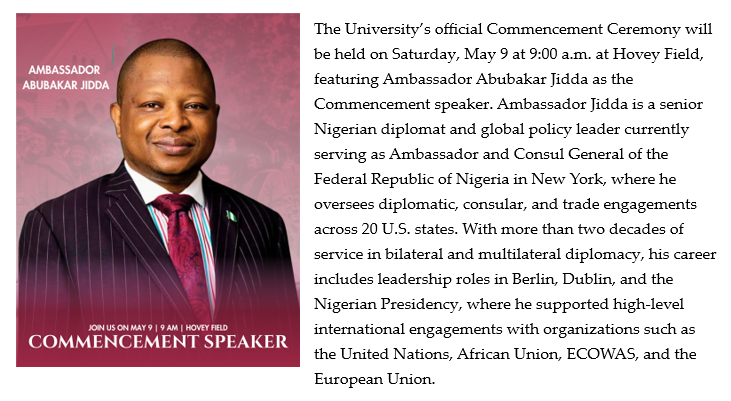 AMBASSADOR
ABUBAKAR JIDDA

JOIN US ON MAY 9 | 9 AM | HOVEY FIELD
COMMENCEMENT SPEAKER

The University's official Commencement Ceremony will be held on Saturday, May 9 at 9:00 a.m. at Hovey Field, featuring Ambassador Abubakar Jidda as the Commencement speaker. Ambassador Jidda is a senior Nigerian diplomat and global policy leader currently serving as Ambassador and Consul General of the Federal Republic of Nigeria in New York, where he oversees diplomatic, consular, and trade engagements across 20 U.S. states. With more than two decades of service in bilateral and multilateral diplomacy, his career includes leadership roles in Berlin, Dublin, and the Nigerian Presidency, where he supported high-level international engagements with organizations such as the United Nations, African Union, ECOWAS, and the European Union.